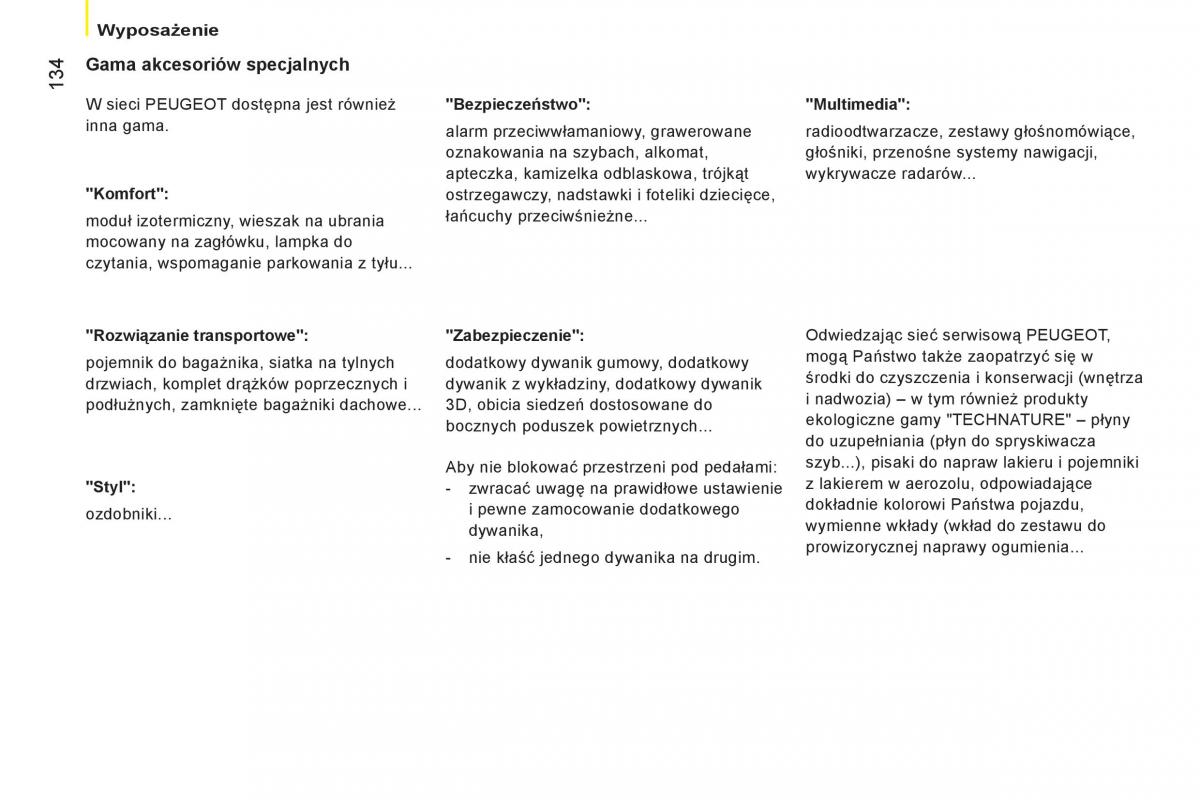 Wyposażenie

134

Gama akcesoriów specjalnych

W sieci PEUGEOT dostępna jest również inna gama.

"Komfort":

moduł izotermiczny, wieszak na ubrania mocowany na zagłówku, lampka do czytania, wspomaganie parkowania z tyłu...

"Rozwiązanie transportowe":

pojemnik do bagażnika, siatka na tylnych drzwiach, komplet drążków poprzecznych i podłużnych, zamknięte bagażniki dachowe...

"Styl":

ozdobniki...

"Bezpieczeństwo":

alarm przeciwwłamaniowy, grawerowane oznakowania na szybach, alkomat, apteczka, kamizelka odblaskowa, trójkąt ostrzegawczy, nadstawki i foteliki dziecięce, łańcuchy przeciwśnieżne...

"Zabezpieczenie":

dodatkowy dywanik gumowy, dodatkowy dywanik z wykładziny, dodatkowy dywanik 3D, obicia siedzeń dostosowane do bocznych poduszek powietrznych...

Aby nie blokować przestrzeni pod pedałami:
- zwracać uwagę na prawidłowe ustawienie i pewne zamocowanie dodatkowego dywanika,
- nie kłaść jednego dywanika na drugim.

"Multimedia":

radioodtwarzacze, zestawy głośnomówiące, głośniki, przenośne systemy nawigacji, wykrywacze radarów...

Odwiedzając sieć serwisową PEUGEOT, mogą Państwo także zaopatrzyć się w środki do czyszczenia i konserwacji (wnętrza i nadwozia) – w tym również produkty ekologiczne gamy "TECHNATURE" – płyny do uzupełniania (płyn do spryskiwacza szyb...), pisaki do napraw lakieru i pojemniki z lakierem w aerozolu, odpowiadające dokładnie kolorowi Państwa pojazdu, wymienne wkłady (wkład do zestawu do prowizorycznej naprawy ogumienia...